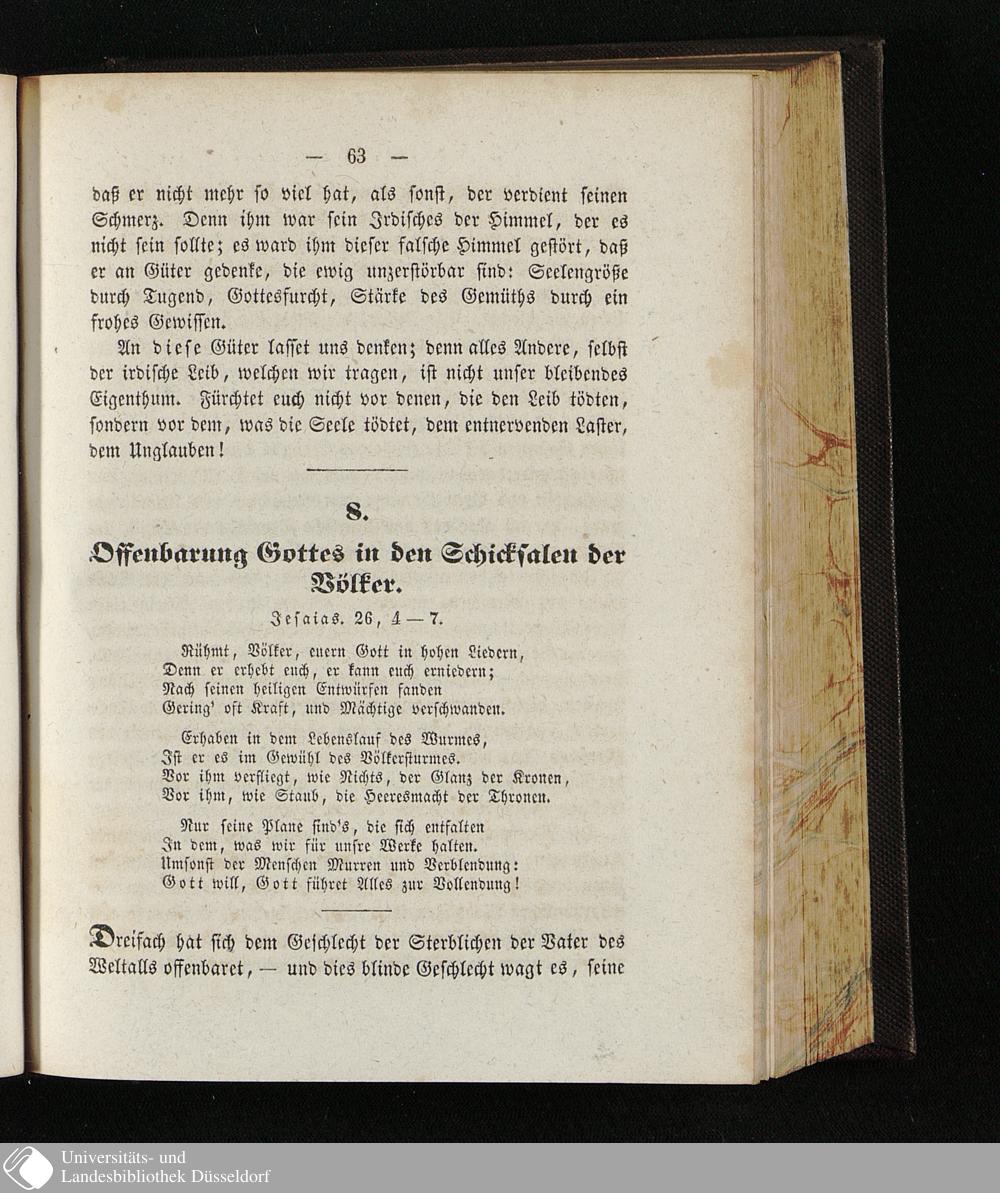 — 63 —

daß er nicht mehr so viel hat, als sonst, der verdient seinen Schmerz. Denn ihm war sein Irdisches der Himmel, der es nicht sein sollte; es ward ihm dieser falsche Himmel gestört, daß er an Güter gedenke, die ewig unzerstörbar sind: Seelengröße durch Tugend, Gottesfurcht, Stärke des Gemüths durch ein frohes Gewissen.

An diese Güter lasset uns denken; denn alles Andere, selbst der irdische Leib, welchen wir tragen, ist nicht unser bleibendes Eigenthum. Fürchtet euch nicht vor denen, die den Leib tödten, sondern vor dem, was die Seele tödtet, dem entnervenden Laster, dem Unglauben!

8.

Offenbarung Gottes in den Schicksalen der Völker.

Jesaias. 26, 4 — 7.

Rühmt, Völker, euern Gott in hohen Liedern,
Denn er erhebt euch, er kann euch erniedern;
Nach seinen heiligen Entwürfen fanden
Gering' oft Kraft, und Mächtige verschwanden.

Erhaben in dem Lebenslauf des Wurmes,
Ist er es im Gewühl des Völkersturmes.
Vor ihm verfliegt, wie Nichts, der Glanz der Kronen,
Vor ihm, wie Staub, die Heeresmacht der Thronen.

Nur seine Plane sind's, die sich entfalten
In dem, was wir für unsre Werke halten.
Umsonst der Menschen Murren und Verblendung:
Gott will, Gott führet Alles zur Vollendung!

Dreifach hat sich dem Geschlecht der Sterblichen der Vater des Weltalls offenbaret, — und dies blinde Geschlecht wagt es, seine

Universitäts- und
Landesbibliothek Düsseldorf